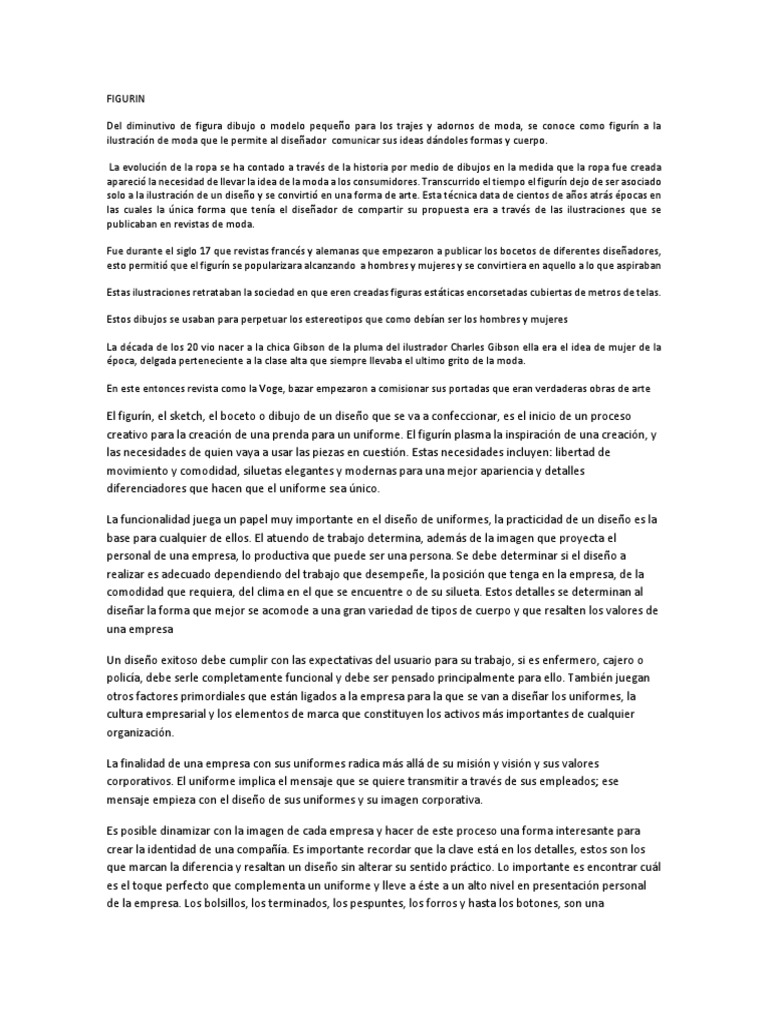 FIGURIN

Del diminutivo de figura dibujo o modelo pequeño para los trajes y adornos de moda, se conoce como figurín a la ilustración de moda que le permite al diseñador comunicar sus ideas dándoles formas y cuerpo.

La evolución de la ropa se ha contado a través de la historia por medio de dibujos en la medida que la ropa fue creada apareció la necesidad de llevar la idea de la moda a los consumidores. Transcurrido el tiempo el figurín dejo de ser asociado solo a la ilustración de un diseño y se convirtió en una forma de arte. Esta técnica data de cientos de años atrás épocas en las cuales la única forma que tenía el diseñador de compartir su propuesta era a través de las ilustraciones que se publicaban en revistas de moda.

Fue durante el siglo 17 que revistas francés y alemanas que empezaron a publicar los bocetos de diferentes diseñadores, esto permitió que el figurín se popularizara alcanzando a hombres y mujeres y se convirtiera en aquello a lo que aspiraban

Estas ilustraciones retrataban la sociedad en que eren creadas figuras estáticas encorsetadas cubiertas de metros de telas.

Estos dibujos se usaban para perpetuar los estereotipos que como debían ser los hombres y mujeres

La década de los 20 vio nacer a la chica Gibson de la pluma del ilustrador Charles Gibson ella era el idea de mujer de la época, delgada perteneciente a la clase alta que siempre llevaba el ultimo grito de la moda.

En este entonces revista como la Voge, bazar empezaron a comisionar sus portadas que eran verdaderas obras de arte

El figurín, el sketch, el boceto o dibujo de un diseño que se va a confeccionar, es el inicio de un proceso creativo para la creación de una prenda para un uniforme. El figurín plasma la inspiración de una creación, y las necesidades de quien vaya a usar las piezas en cuestión. Estas necesidades incluyen: libertad de movimiento y comodidad, siluetas elegantes y modernas para una mejor apariencia y detalles diferenciadores que hacen que el uniforme sea único.

La funcionalidad juega un papel muy importante en el diseño de uniformes, la practicidad de un diseño es la base para cualquier de ellos. El atuendo de trabajo determina, además de la imagen que proyecta el personal de una empresa, lo productiva que puede ser una persona. Se debe determinar si el diseño a realizar es adecuado dependiendo del trabajo que desempeñe, la posición que tenga en la empresa, de la comodidad que requiera, del clima en el que se encuentre o de su silueta. Estos detalles se determinan al diseñar la forma que mejor se acomode a una gran variedad de tipos de cuerpo y que resalten los valores de una empresa

Un diseño exitoso debe cumplir con las expectativas del usuario para su trabajo, si es enfermero, cajero o policía, debe serle completamente funcional y debe ser pensado principalmente para ello. También juegan otros factores primordiales que están ligados a la empresa para la que se van a diseñar los uniformes, la cultura empresarial y los elementos de marca que constituyen los activos más importantes de cualquier organización.

La finalidad de una empresa con sus uniformes radica más allá de su misión y visión y sus valores corporativos. El uniforme implica el mensaje que se quiere transmitir a través de sus empleados; ese mensaje empieza con el diseño de sus uniformes y su imagen corporativa.

Es posible dinamizar con la imagen de cada empresa y hacer de este proceso una forma interesante para crear la identidad de una compañía. Es importante recordar que la clave está en los detalles, estos son los que marcan la diferencia y resaltan un diseño sin alterar su sentido práctico. Lo importante es encontrar cuál es el toque perfecto que complementa un uniforme y lleve a éste a un alto nivel en presentación personal de la empresa. Los bolsillos, los terminados, los pespuntes, los forros y hasta los botones, son una